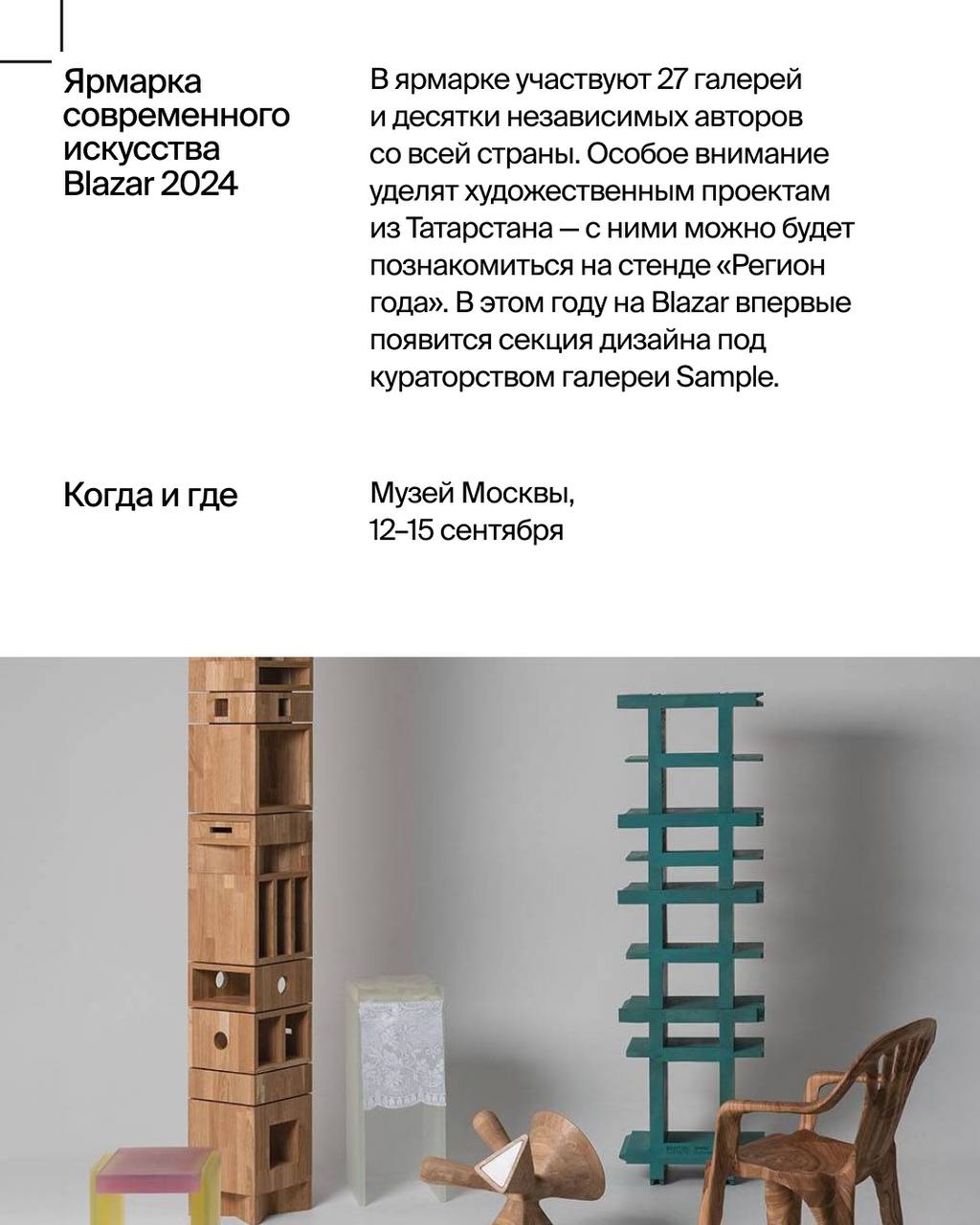 Ярмарка современного искусства Blazar 2024

В ярмарке участвуют 27 галерей и десятки независимых авторов со всей страны. Особое внимание уделят художественным проектам из Татарстана — с ними можно будет познакомиться на стенде «Регион года». В этом году на Blazar впервые появится секция дизайна под кураторством галереи Sample.

Когда и где

Музей Москвы, 12–15 сентября